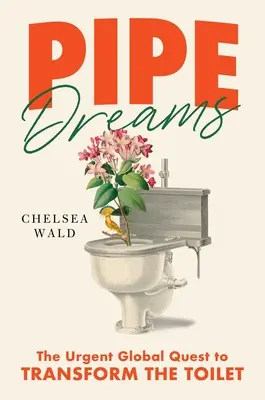 PIPE
Dreams

CHELSEA
WALD

The Urgent Global Quest to
TRANSFORM THE TOILET